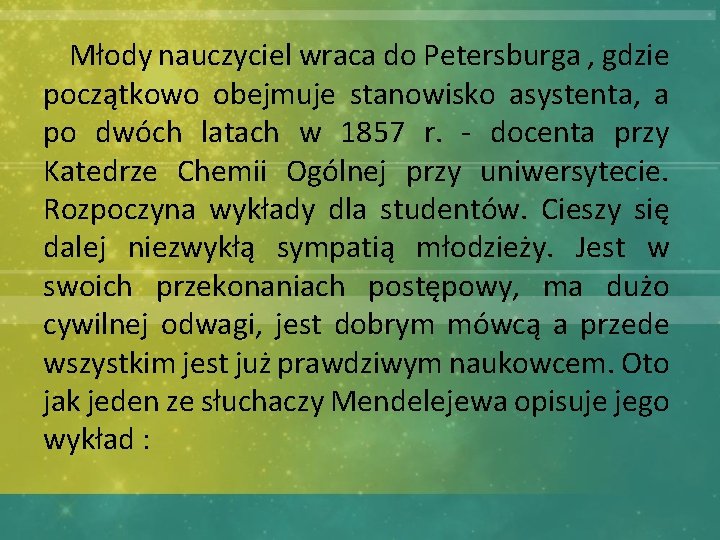 Młody nauczyciel wraca do Petersburga , gdzie początkowo obejmuje stanowisko asystenta, a po dwóch latach w 1857 r. - docenta przy Katedrze Chemii Ogólnej przy uniwersytecie. Rozpoczyna wykłady dla studentów. Cieszy się dalej niezwykłą sympatią młodzieży. Jest w swoich przekonaniach postępowy, ma dużo cywilnej odwagi, jest dobrym mówcą a przede wszystkim jest już prawdziwym naukowcem. Oto jak jeden ze słuchaczy Mendelejewa opisuje jego wykład :